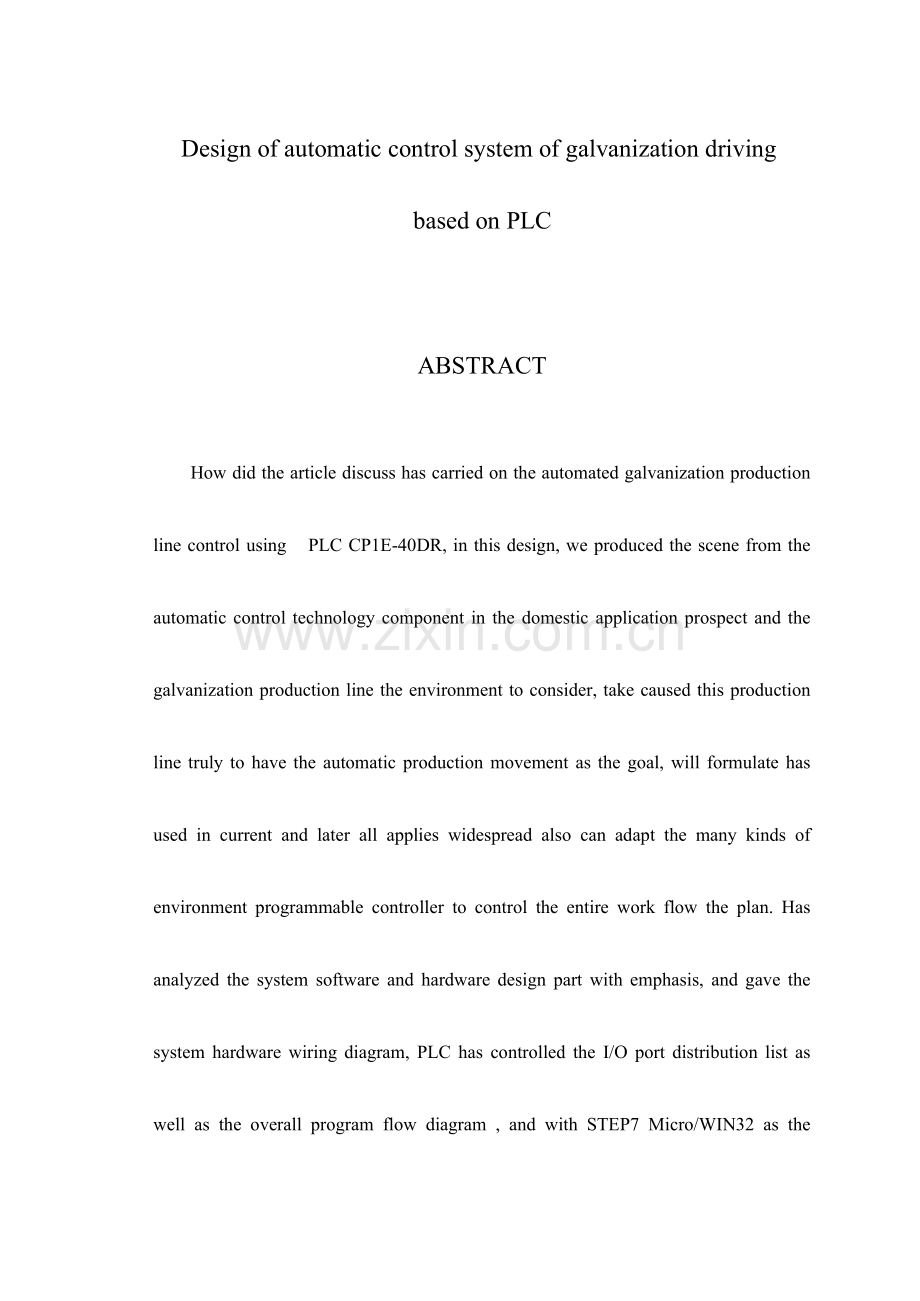 Design of automatic control system of galvanization driving based on PLC

ABSTRACT

How did the article discuss has carried on the automated galvanization production line control using PLC CP1E-40DR, in this design, we produced the scene from the automatic control technology component in the domestic application prospect and the galvanization production line the environment to consider, take caused this production line truly to have the automatic production movement as the goal, will formulate has used in current and later all applies widespread also can adapt the many kinds of environment programmable controller to control the entire work flow the plan. Has analyzed the system software and hardware design part with emphasis, and gave the system hardware wiring diagram, PLC has controlled the I/O port distribution list as well as the overall program flow diagram , and with STEP7 Micro/WIN32 as the

www.zixin.com.cn